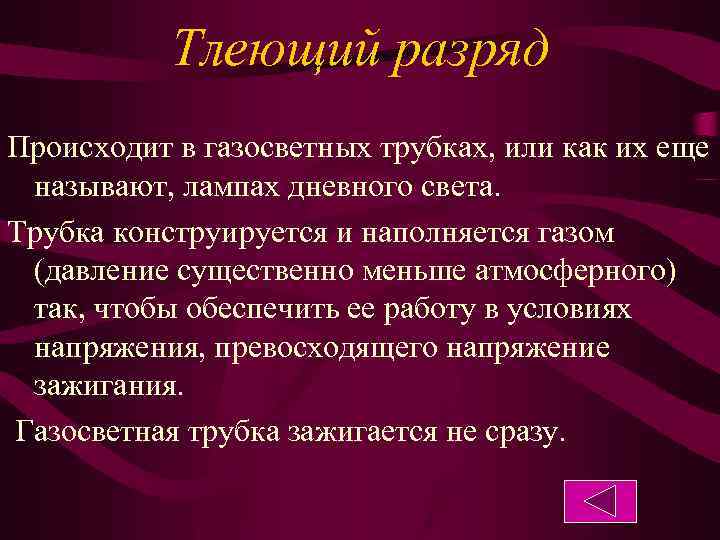 Тлеющий разряд

Происходит в газосветных трубках, или как их еще называют, лампах дневного света.

Трубка конструируется и наполняется газом (давление существенно меньше атмосферного) так, чтобы обеспечить ее работу в условиях напряжения, превосходящего напряжение зажигания.

Газосветная трубка зажигается не сразу.